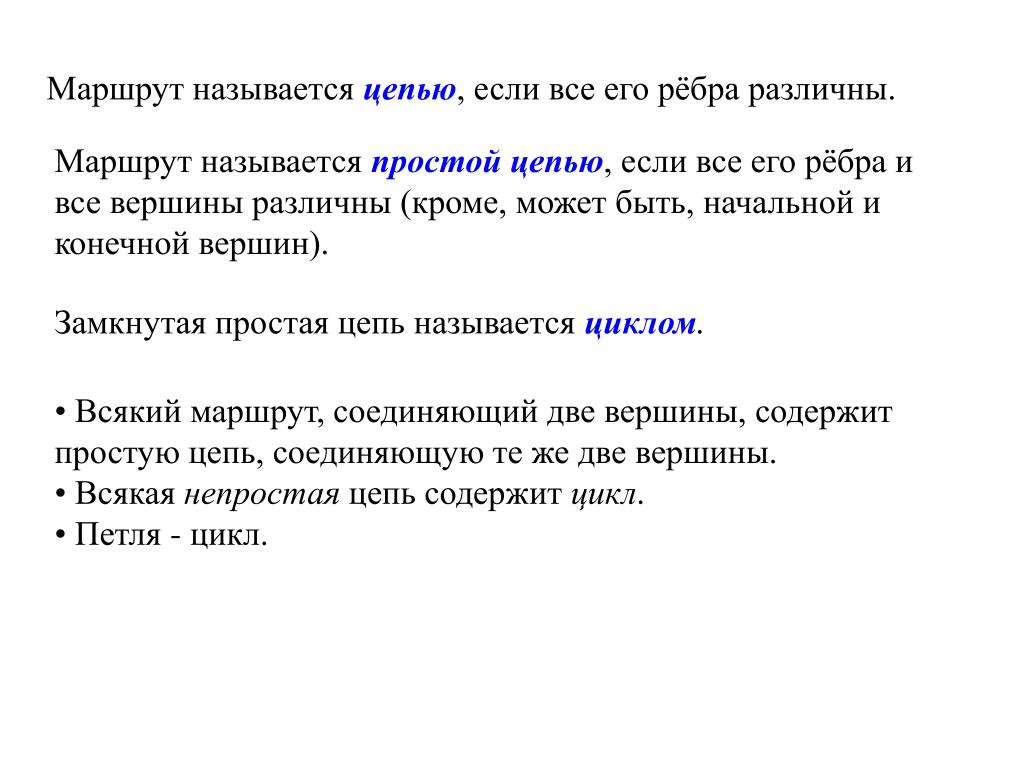 Маршрут называется цепью, если все его рёбра различны.

Маршрут называется простой цепью, если все его рёбра и все вершины различны (кроме, может быть, начальной и конечной вершин).

Замкнутая простая цепь называется циклом.

• Всякий маршрут, соединяющий две вершины, содержит простую цепь, соединяющую те же две вершины.
• Всякая непростая цепь содержит цикл.
• Петля - цикл.